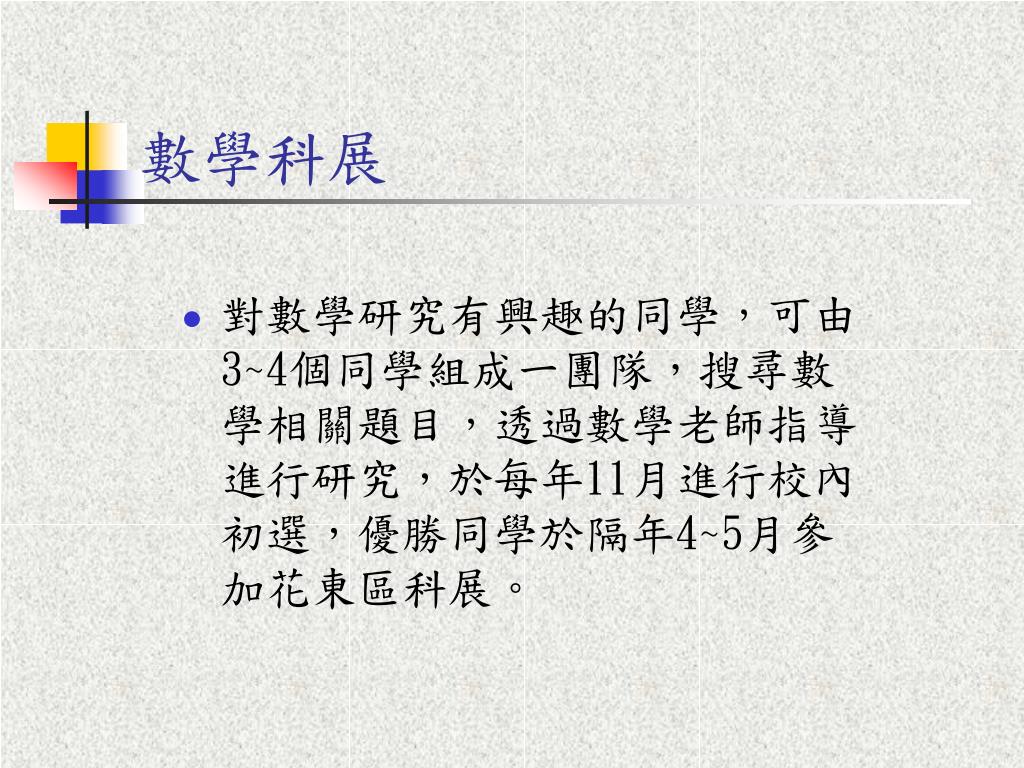 數學科展

• 對數學研究有興趣的同學，可由3~4個同學組成一團隊，搜尋數學相關題目，透過數學老師指導進行研究，於每年11月進行校內初選，優勝同學於隔年4~5月參加花東區科展。